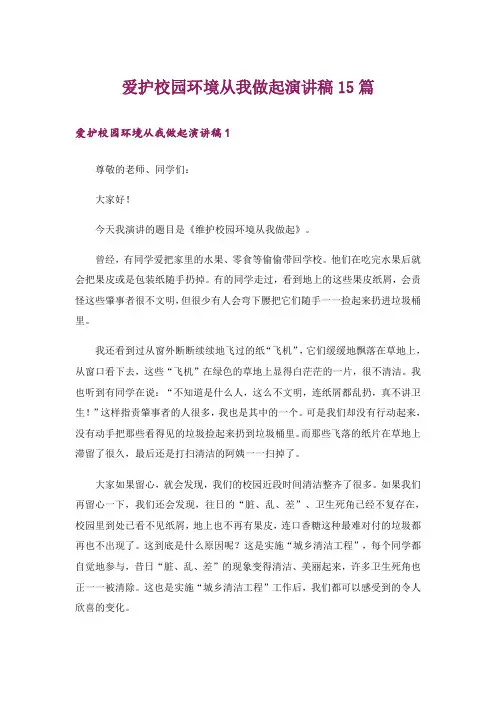 爱护校园环境从我做起演讲稿 15 篇

爱护校园环境从我做起演讲稿 1

尊敬的老师、同学们：

大家好！

今天我演讲的题目是《维护校园环境从我做起》。

曾经，有同学爱把家里的水果、零食等偷偷带回学校。他们在吃完水果后就会把果皮或是包装纸随手扔掉。有的同学走过，看到地上的这些果皮纸屑，会责怪这些肇事者很不文明，但很少有人会弯下腰把它们随手一一捡起来扔进垃圾桶里。

我还看到过从窗外断断续续地飞过的纸“飞机”，它们缓缓地飘落在草地上，从窗口看下去，这些“飞机”在绿色的草地上显得白茫茫的一片，很不清洁。我也听到有同学在说：“不知道是什么人，这么不文明，连纸屑都乱扔，真不讲卫生！”这样指责肇事者的人很多，我也是其中的一个。可是我们却没有行动起来，没有动手把那些看得见的垃圾捡起来扔到垃圾桶里。而那些飞落的纸片在草地上滞留了很久，最后还是打扫清洁的阿姨一一扫掉了。

大家如果留心，就会发现，我们的校园近段时间清洁整齐了很多。如果我们再留心一下，我们还会发现，往日的“脏、乱、差”、卫生死角已经不复存在，校园里到处已看不见纸屑，地上也不再有果皮，连口香糖这种最难对付的垃圾都再也不出现了。这到底是什么原因呢？这是实施“城乡清洁工程”，每个同学都自觉地参与，昔日“脏、乱、差”的现象变得清洁、美丽起来，许多卫生死角也正一一被清除。这也是实施“城乡清洁工程”工作后，我们都可以感受到的令人欣喜的变化。